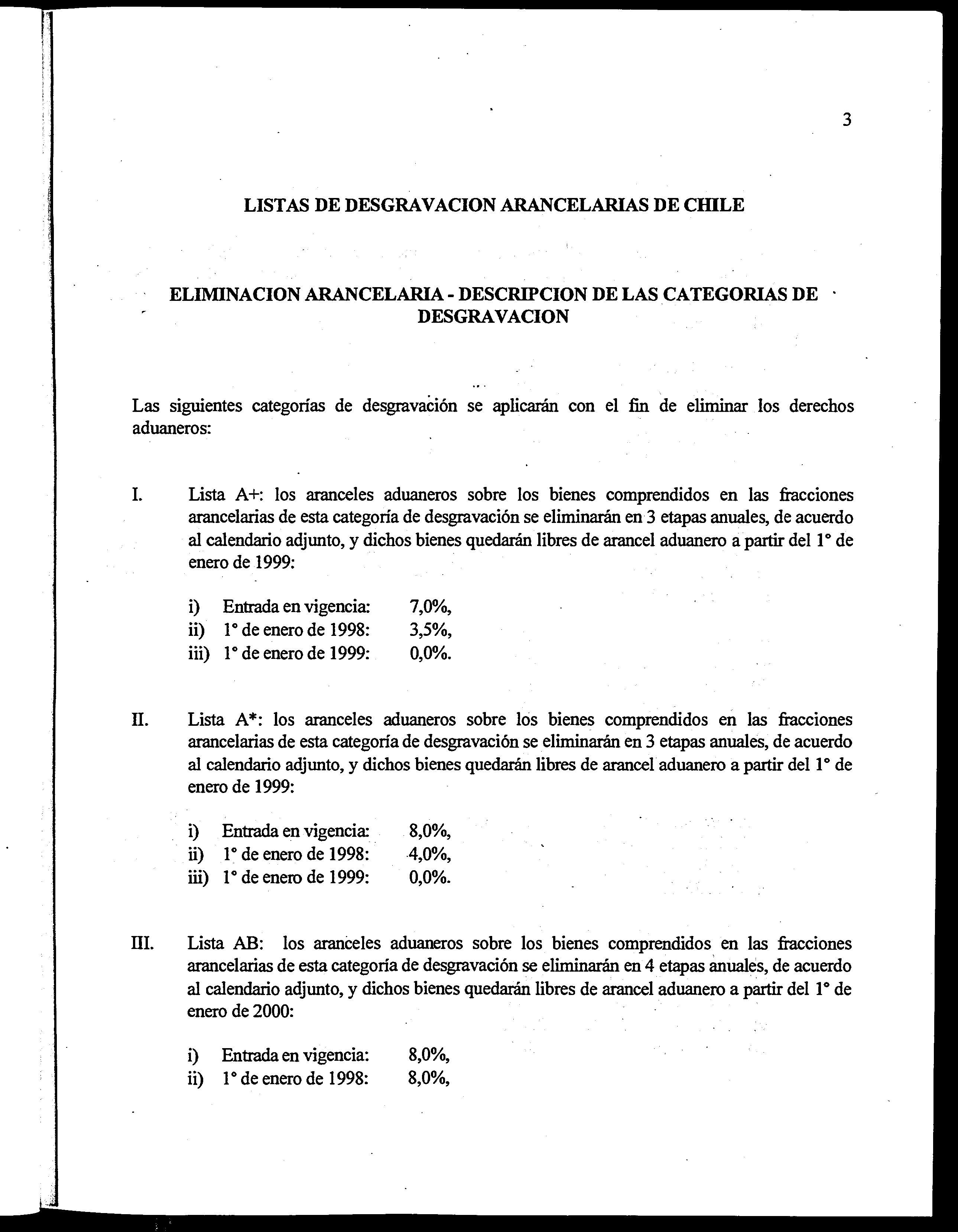 3

LISTAS DE DESGRAVACION ARANCELARIAS DE CHILE

ELIMINACION ARANCELARIA - DESCRIPCION DE LAS CATEGORIAS DE DESGRAVACION

Las siguientes categorías de desgravación se aplicarán con el fin de eliminar los derechos aduaneros:

I. Lista A+: los aranceles aduaneros sobre los bienes comprendidos en las fracciones arancelarias de esta categoría de desgravación se eliminarán en 3 etapas anuales, de acuerdo al calendario adjunto, y dichos bienes quedarán libres de arancel aduanero a partir del 1° de enero de 1999:

i) Entrada en vigencia: 7,0%,
ii) 1° de enero de 1998: 3,5%,
iii) 1° de enero de 1999: 0,0%.

II. Lista A*: los aranceles aduaneros sobre los bienes comprendidos en las fracciones arancelarias de esta categoría de desgravación se eliminarán en 3 etapas anuales, de acuerdo al calendario adjunto, y dichos bienes quedarán libres de arancel aduanero a partir del 1° de enero de 1999:

i) Entrada en vigencia: 8,0%,
ii) 1° de enero de 1998: 4,0%,
iii) 1° de enero de 1999: 0,0%.

III. Lista AB: los aranceles aduaneros sobre los bienes comprendidos en las fracciones arancelarias de esta categoría de desgravación se eliminarán en 4 etapas anuales, de acuerdo al calendario adjunto, y dichos bienes quedarán libres de arancel aduanero a partir del 1° de enero de 2000:

i) Entrada en vigencia: 8,0%,
ii) 1° de enero de 1998: 8,0%,